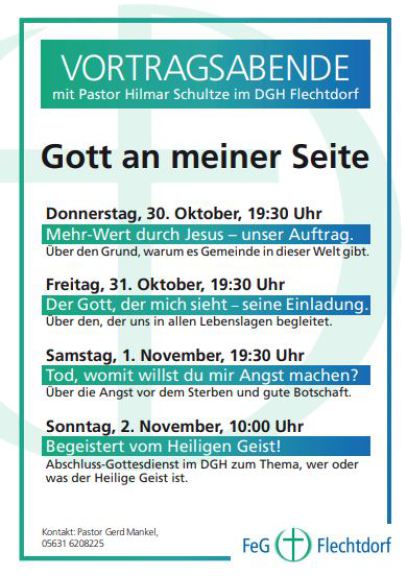 VORTRAGSABENDE
mit Pastor Hilmar Schultze im DGH Flechtdorf

Gott an meiner Seite

Donnerstag, 30. Oktober, 19:30 Uhr
Mehr-Wert durch Jesus – unser Auftrag.
Über den Grund, warum es Gemeinde in dieser Welt gibt.

Freitag, 31. Oktober, 19:30 Uhr
Der Gott, der mich sieht – seine Einladung.
Über den, der uns in allen Lebenslagen begleitet.

Samstag, 1. November, 19:30 Uhr
Tod, womit willst du mir Angst machen?
Über die Angst vor dem Sterben und gute Botschaft.

Sonntag, 2. November, 10:00 Uhr
Begeistert vom Heiligen Geist!
Abschluss-Gottesdienst im DGH zum Thema, wer oder was der Heilige Geist ist.

Kontakt: Pastor Gerd Mankel,
05631 6208225

FeG Flechtdorf